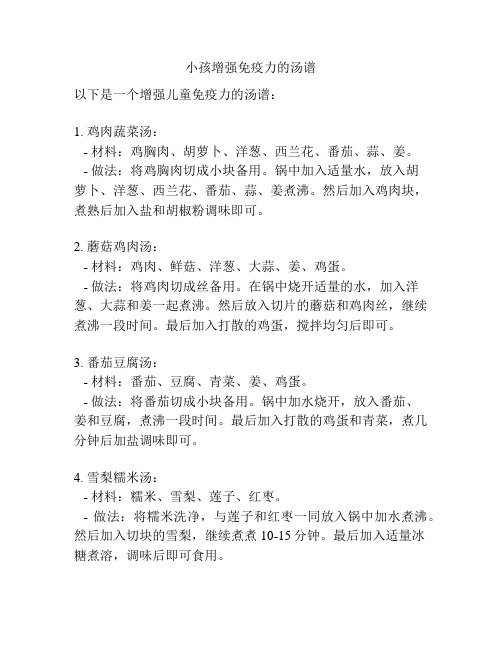 小孩增强免疫力的汤谱

以下是一个增强儿童免疫力的汤谱：

1. 鸡肉蔬菜汤：
- 材料：鸡胸肉、胡萝卜、洋葱、西兰花、番茄、蒜、姜。
- 做法：将鸡胸肉切成小块备用。锅中加入适量水，放入胡萝卜、洋葱、西兰花、番茄、蒜、姜煮沸。然后加入鸡肉块，煮熟后加入盐和胡椒粉调味即可。

2. 蘑菇鸡肉汤：
- 材料：鸡肉、鲜菇、洋葱、大蒜、姜、鸡蛋。
- 做法：将鸡肉切成丝备用。在锅中烧开适量的水，加入洋葱、大蒜和姜一起煮沸。然后放入切片的蘑菇和鸡肉丝，继续煮沸一段时间。最后加入打散的鸡蛋，搅拌均匀后即可。

3. 番茄豆腐汤：
- 材料：番茄、豆腐、青菜、姜、鸡蛋。
- 做法：将番茄切成小块备用。锅中加水烧开，放入番茄、姜和豆腐，煮沸一段时间。最后加入打散的鸡蛋和青菜，煮几分钟后加盐调味即可。

4. 雪梨糯米汤：
- 材料：糯米、雪梨、莲子、红枣。
- 做法：将糯米洗净，与莲子和红枣一同放入锅中加水煮沸。然后加入切块的雪梨，继续煮煮 10-15 分钟。最后加入适量冰糖煮溶，调味后即可食用。